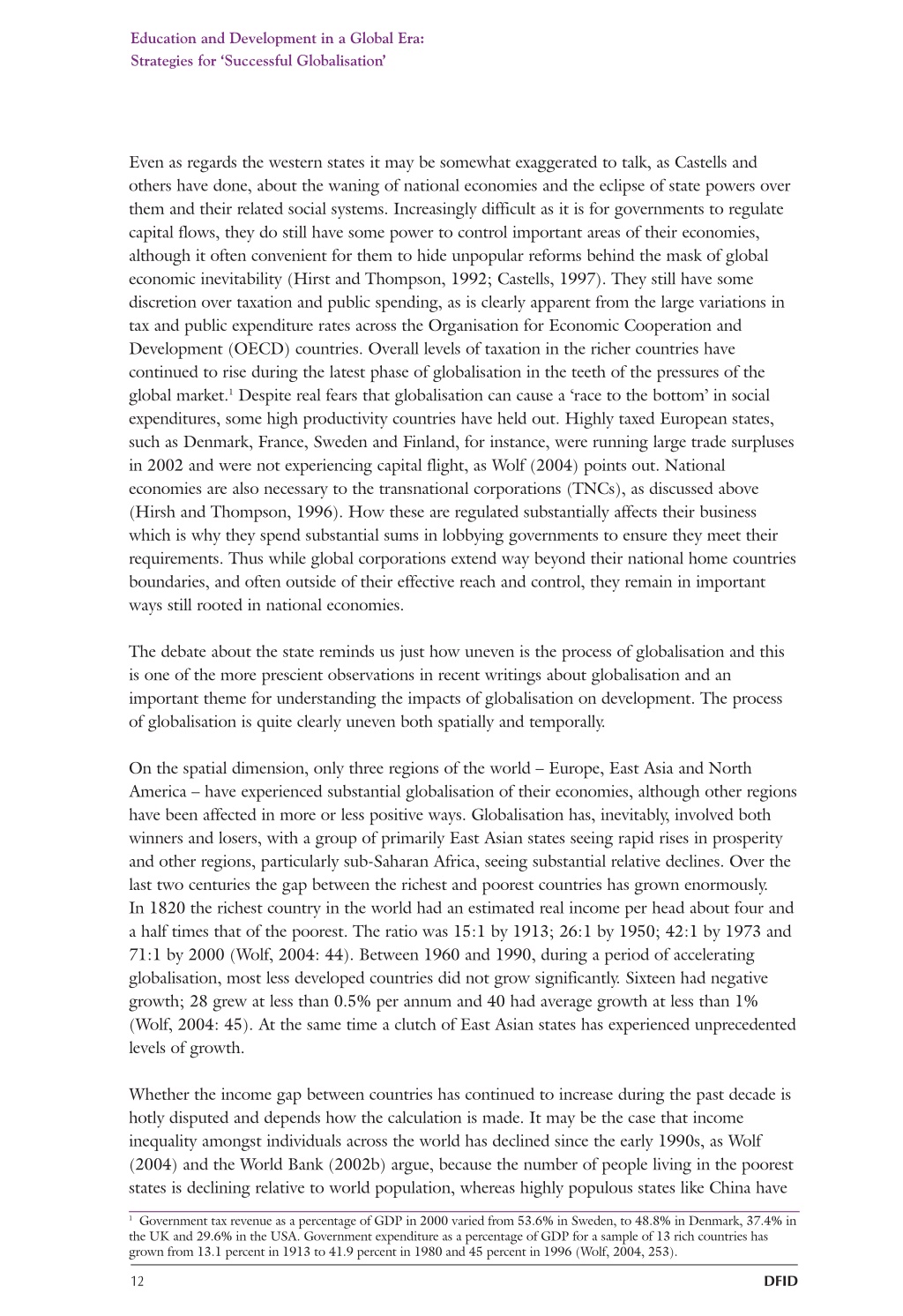 Education and Development in a Global Era:
Strategies for 'Successful Globalisation'

Even as regards the western states it may be somewhat exaggerated to talk, as Castells and others have done, about the waning of national economies and the eclipse of state powers over them and their related social systems. Increasingly difficult as it is for governments to regulate capital flows, they do still have some power to control important areas of their economies, although it often convenient for them to hide unpopular reforms behind the mask of global economic inevitability (Hirst and Thompson, 1992; Castells, 1997). They still have some discretion over taxation and public spending, as is clearly apparent from the large variations in tax and public expenditure rates across the Organisation for Economic Cooperation and Development (OECD) countries. Overall levels of taxation in the richer countries have continued to rise during the latest phase of globalisation in the teeth of the pressures of the global market.$^1$ Despite real fears that globalisation can cause a 'race to the bottom' in social expenditures, some high productivity countries have held out. Highly taxed European states, such as Denmark, France, Sweden and Finland, for instance, were running large trade surpluses in 2002 and were not experiencing capital flight, as Wolf (2004) points out. National economies are also necessary to the transnational corporations (TNCs), as discussed above (Hirsh and Thompson, 1996). How these are regulated substantially affects their business which is why they spend substantial sums in lobbying governments to ensure they meet their requirements. Thus while global corporations extend way beyond their national home countries boundaries, and often outside of their effective reach and control, they remain in important ways still rooted in national economies.

The debate about the state reminds us just how uneven is the process of globalisation and this is one of the more prescient observations in recent writings about globalisation and an important theme for understanding the impacts of globalisation on development. The process of globalisation is quite clearly uneven both spatially and temporally.

On the spatial dimension, only three regions of the world – Europe, East Asia and North America – have experienced substantial globalisation of their economies, although other regions have been affected in more or less positive ways. Globalisation has, inevitably, involved both winners and losers, with a group of primarily East Asian states seeing rapid rises in prosperity and other regions, particularly sub-Saharan Africa, seeing substantial relative declines. Over the last two centuries the gap between the richest and poorest countries has grown enormously. In 1820 the richest country in the world had an estimated real income per head about four and a half times that of the poorest. The ratio was 15:1 by 1913; 26:1 by 1950; 42:1 by 1973 and 71:1 by 2000 (Wolf, 2004: 44). Between 1960 and 1990, during a period of accelerating globalisation, most less developed countries did not grow significantly. Sixteen had negative growth; 28 grew at less than 0.5% per annum and 40 had average growth at less than 1% (Wolf, 2004: 45). At the same time a clutch of East Asian states has experienced unprecedented levels of growth.

Whether the income gap between countries has continued to increase during the past decade is hotly disputed and depends how the calculation is made. It may be the case that income inequality amongst individuals across the world has declined since the early 1990s, as Wolf (2004) and the World Bank (2002b) argue, because the number of people living in the poorest states is declining relative to world population, whereas highly populous states like China have

$^1$ Government tax revenue as a percentage of GDP in 2000 varied from 53.6% in Sweden, to 48.8% in Denmark, 37.4% in the UK and 29.6% in the USA. Government expenditure as a percentage of GDP for a sample of 13 rich countries has grown from 13.1 percent in 1913 to 41.9 percent in 1980 and 45 percent in 1996 (Wolf, 2004, 253).

12

DFID